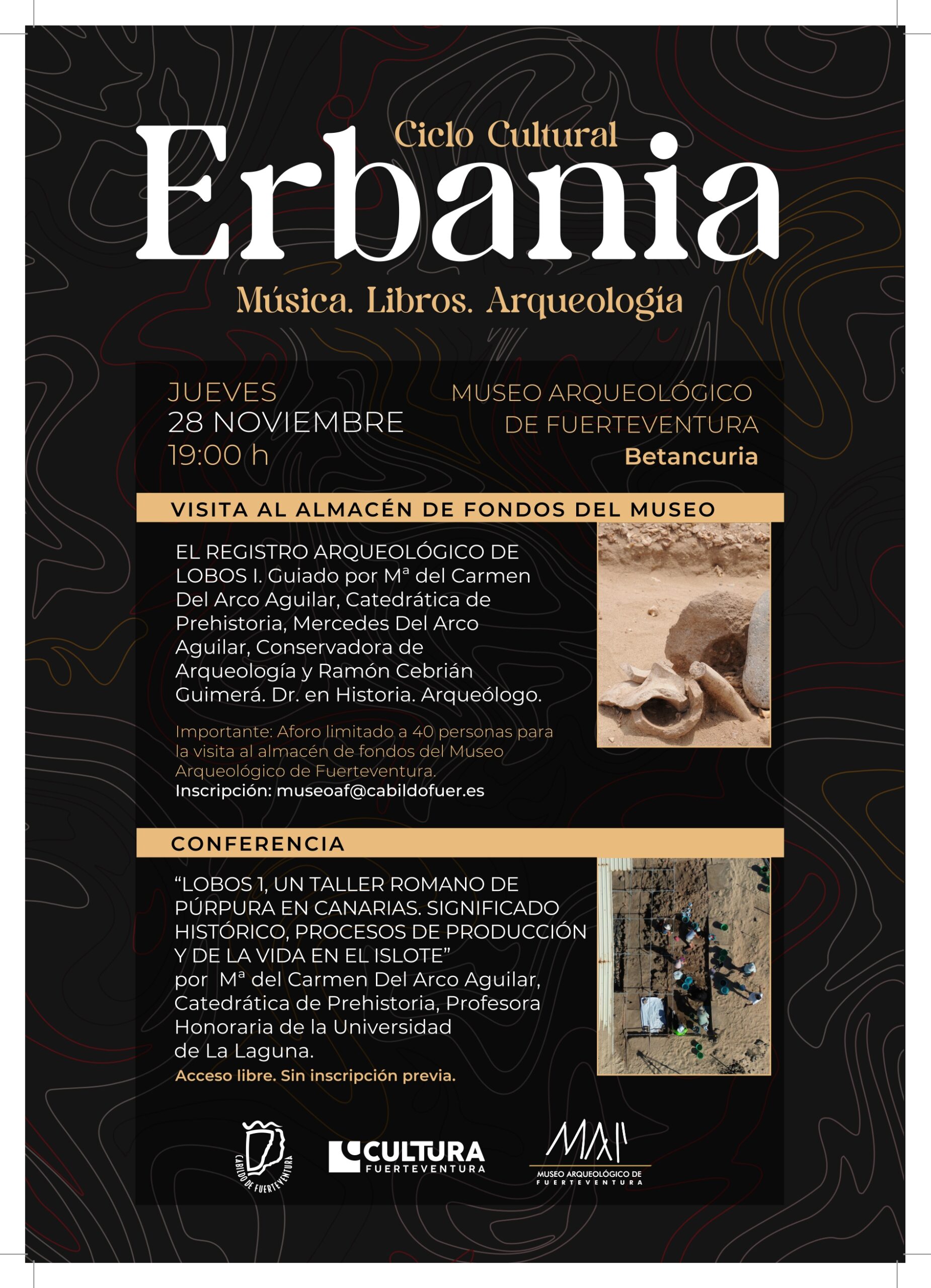 Ciclo Cultural
Erbania
Música. Libros. Arqueología

JUEVES
28 NOVIEMBRE
19:00 h

MUSEO ARQUEOLÓGICO
DE FUERTEVENTURA
Betancuria

VISITA AL ALMACÉN DE FONDOS DEL MUSEO

EL REGISTRO ARQUEOLÓGICO DE LOBOS I. Guiado por Mª del Carmen Del Arco Aguilar, Catedrática de Prehistoria, Mercedes Del Arco Aguilar, Conservadora de Arqueología y Ramón Cebrián Guimerá. Dr. en Historia. Arqueólogo.

Importante: Aforo limitado a 40 personas para la visita al almacén de fondos del Museo Arqueológico de Fuerteventura.
Inscripción: museoaf@cabildofuer.es

CONFERENCIA

“LOBOS 1, UN TALLER ROMANO DE PÚRPURA EN CANARIAS. SIGNIFICADO HISTÓRICO, PROCESOS DE PRODUCCIÓN Y DE LA VIDA EN EL ISLOTE”
por Mª del Carmen Del Arco Aguilar, Catedrática de Prehistoria, Profesora Honoraria de la Universidad de La Laguna.
Acceso libre. Sin inscripción previa.

CABILDO DE FUERTEVENTURA
CULTURA
FUERTEVENTURA
MAF
MUSEO ARQUEOLÓGICO DE
FUERTEVENTURA